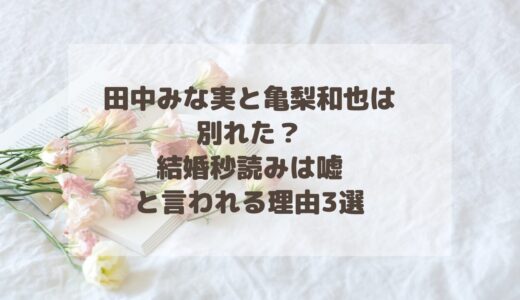 田中みな実と亀梨和也は
別れた？
結婚秒読みは嘘
と言われる理由3選